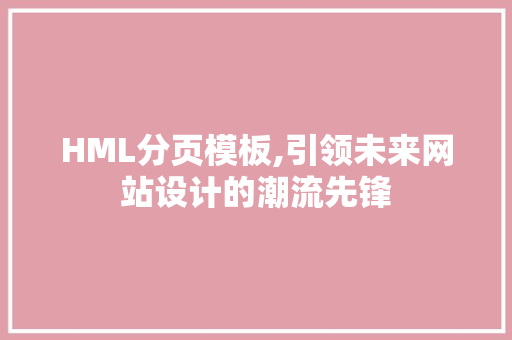 HML分页模板,引领未来网站设计的潮流先锋